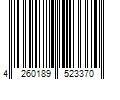 4 260189 523370